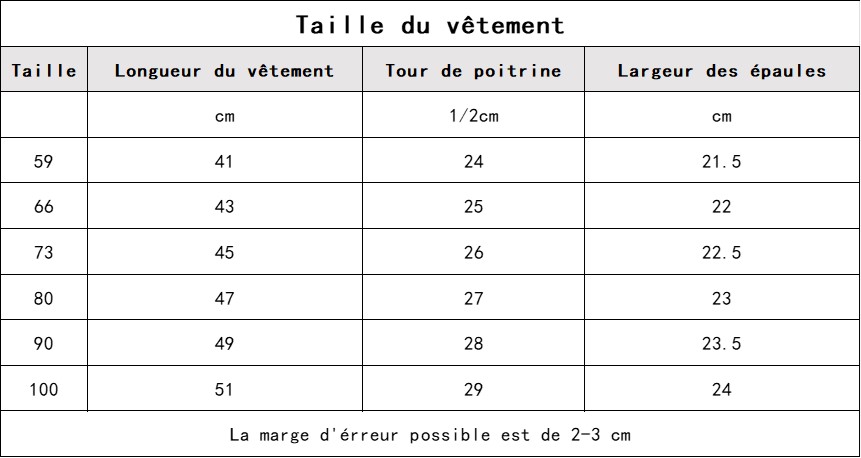 Taille du vêtement

| Taille | Longueur du vêtement | Tour de poitrine | Largeur des épaules |
|---|---|---|---|
| | cm | 1/2cm | cm |
| 59 | 41 | 24 | 21.5 |
| 66 | 43 | 25 | 22 |
| 73 | 45 | 26 | 22.5 |
| 80 | 47 | 27 | 23 |
| 90 | 49 | 28 | 23.5 |
| 100 | 51 | 29 | 24 |

La marge d'érreur possible est de 2-3 cm